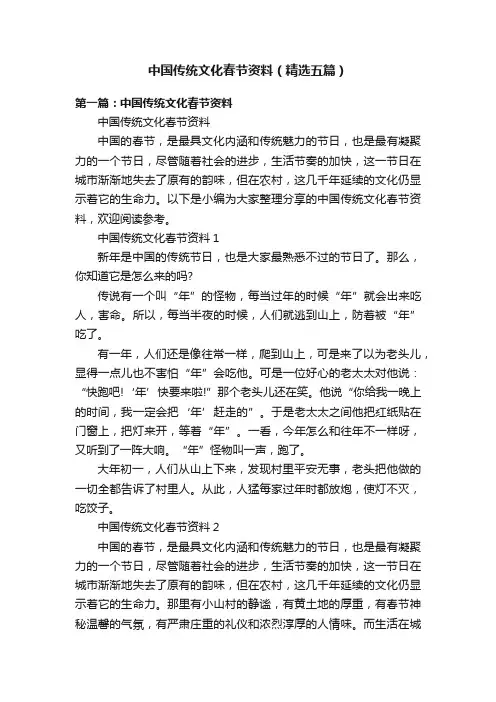 中国传统文化春节资料（精选五篇）

第一篇：中国传统文化春节资料

中国传统文化春节资料

中国的春节，是最具文化内涵和传统魅力的节日，也是最有凝聚力的一个节日，尽管随着社会的进步，生活节奏的加快，这一节日在城市渐渐地失去了原有的韵味，但在农村，这几千年延续的文化仍显示着它的生命力。以下是小编为大家整理分享的中国传统文化春节资料，欢迎阅读参考。

中国传统文化春节资料 1

新年是中国的传统节日，也是大家最熟悉不过的节日了。那么，你知道它是怎么来的吗?

传说有一个叫“年”的怪物，每当过年的时候“年”就会出来吃人，害命。所以，每当半夜的时候，人们就逃到山上，防着被“年”吃了。

有一年，人们还是像往常一样，爬到山上，可是来了以为老头儿，显得一点儿也不害怕“年”会吃他。可是一位好心的老太太对他说：“快跑吧！‘年’快要来啦!”那个老头儿还在笑。他说“你给我一晚上的时间，我一定会把‘年’赶走的”。于是老太太之间他把红纸贴在门窗上，把灯来开，等着“年”。一看，今年怎么和往年不一样呀，又听到了一阵大响。“年”怪物叫一声，跑了。

大年初一，人们从山上下来，发现村里平安无事，老头把他做的一切全都告诉了村里人。从此，人猛每家过年时都放炮，使灯不灭，吃饺子。

中国传统文化春节资料 2

中国的春节，是最具文化内涵和传统魅力的节日，也是最有凝聚力的一个节日，尽管随着社会的进步，生活节奏的加快，这一节日在城市渐渐地失去了原有的韵味，但在农村，这几千年延续的文化仍显示着它的生命力。那里有小山村的静谧，有黄土地的厚重，有春节神秘温馨的气氛，有严肃庄重的礼仪和浓烈淳厚的人情味。而生活在城